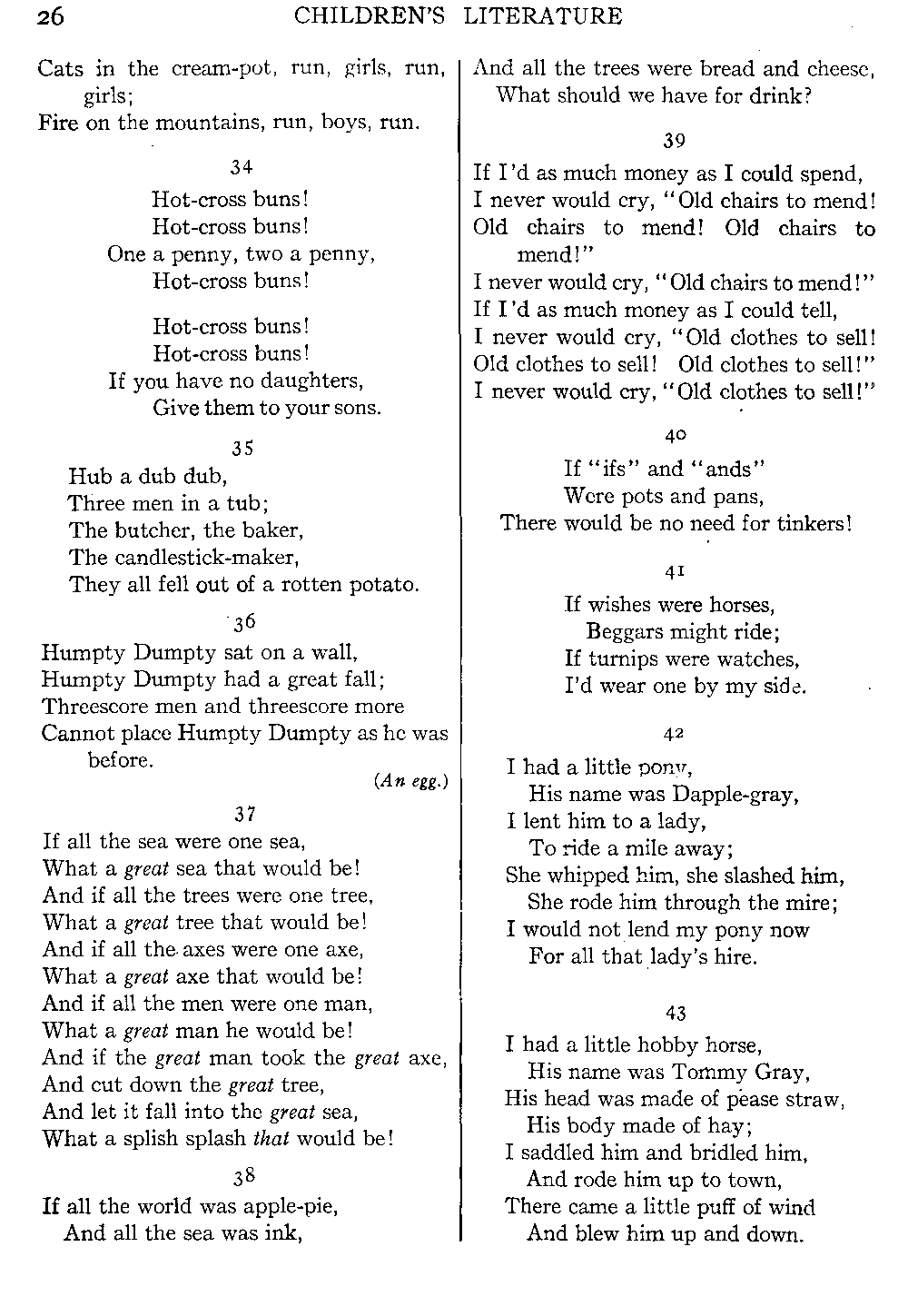 26 CHILDREN'S LITERATURE

Cats in the cream-pot, run, girls, run, girls;
Fire on the mountains, run, boys, run.

34

Hot-cross buns!
Hot-cross buns!
One a penny, two a penny,
Hot-cross buns!

Hot-cross buns!
Hot-cross buns!
If you have no daughters,
Give them to your sons.

35

Hub a dub dub,
Three men in a tub;
The butcher, the baker,
The candlestick-maker,
They all fell out of a rotten potato.

36

Humpty Dumpty sat on a wall,
Humpty Dumpty had a great fall;
Threescore men and threescore more
Cannot place Humpty Dumpty as he was before.

(An egg.)

37

If all the sea were one sea,
What a great sea that would be!
And if all the trees were one tree,
What a great tree that would be!
And if all the axes were one axe,
What a great axe that would be!
And if all the men were one man,
What a great man he would be!
And if the great man took the great axe,
And cut down the great tree,
And let it fall into the great sea,
What a splish splash that would be!

38

If all the world was apple-pie,
And all the sea was ink,
And all the trees were bread and cheese,
What should we have for drink?

39

If I'd as much money as I could spend,
I never would cry, "Old chairs to mend!
Old chairs to mend! Old chairs to mend!"
I never would cry, "Old chairs to mend!"
If I'd as much money as I could tell,
I never would cry, "Old clothes to sell!
Old clothes to sell! Old clothes to sell!"
I never would cry, "Old clothes to sell!"

40

If "ifs" and "ands"
Were pots and pans,
There would be no need for tinkers!

41

If wishes were horses,
Beggars might ride;
If turnips were watches,
I'd wear one by my side.

42

I had a little pony,
His name was Dapple-gray,
I lent him to a lady,
To ride a mile away;
She whipped him, she slashed him,
She rode him through the mire;
I would not lend my pony now
For all that lady's hire.

43

I had a little hobby horse,
His name was Tommy Gray,
His head was made of pease straw,
His body made of hay;
I saddled him and bridled him,
And rode him up to town,
There came a little puff of wind
And blew him up and down.